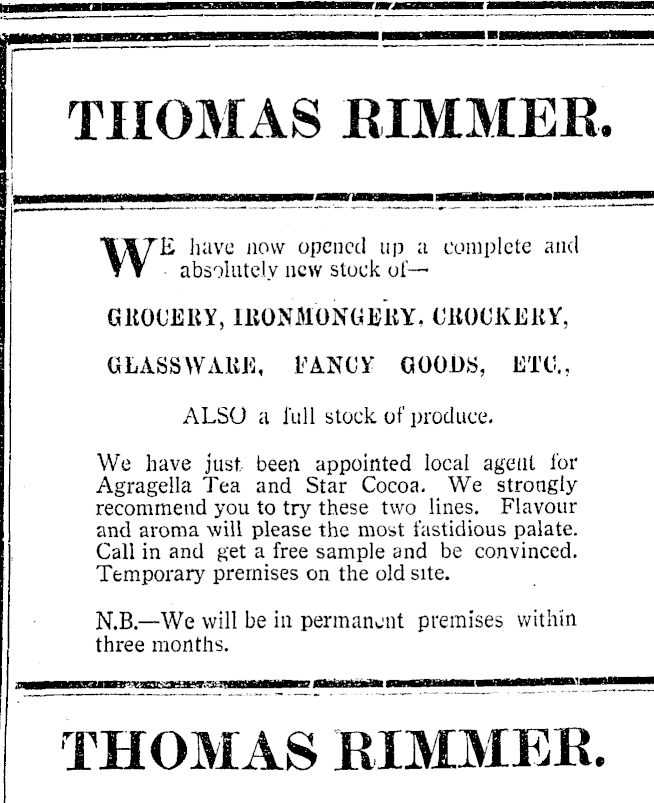 THOMAS RIMMER.

WE have now opened up a complete and absolutely new stock of—

GROCERY, IRONMONGERY, CROCKERY,

GLASSWARE, FANCY GOODS, ETC.,

ALSO a full stock of produce.

We have just been appointed local agent for Agragella Tea and Star Cocoa. We strongly recommend you to try these two lines. Flavour and aroma will please the most fastidious palate. Call in and get a free sample and be convinced. Temporary premises on the old site.

N.B.—We will be in permanent premises within three months.

THOMAS RIMMER.